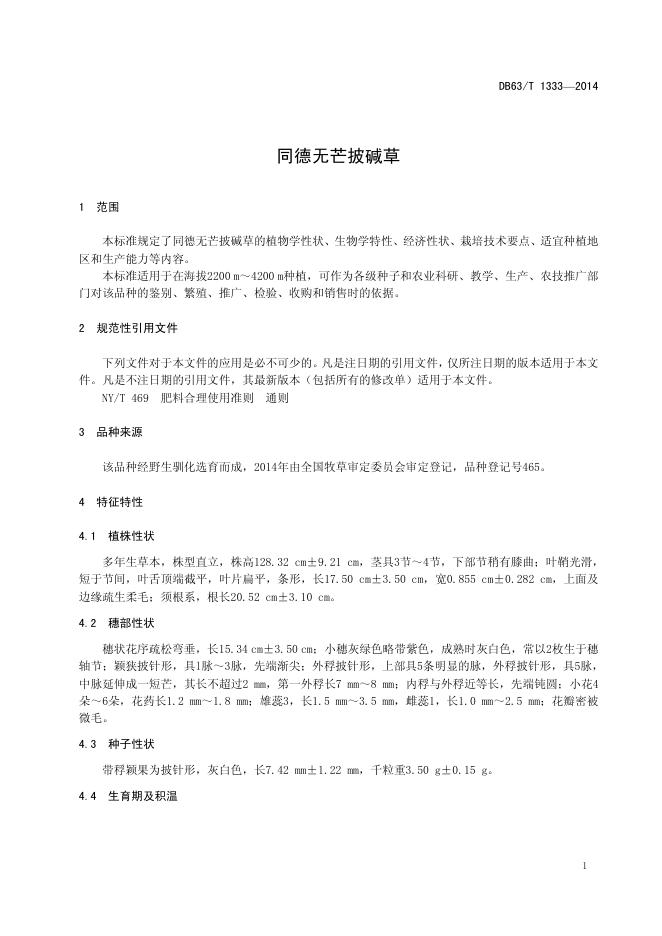 DB63/T 1333—2014

同德无芒披碱草

1 范围

本标准规定了同德无芒披碱草的植物学性状、生物学特性、经济性状、栽培技术要点、适宜种植地区和生产能力等内容。

本标准适用于在海拔2200 m～4200 m种植，可作为各级种子和农业科研、教学、生产、农技推广部门对该品种的鉴别、繁殖、推广、检验、收购和销售时的依据。

2 规范性引用文件

下列文件对于本文件的应用是必不可少的。凡是注日期的引用文件，仅所注日期的版本适用于本文件。凡是不注日期的引用文件，其最新版本（包括所有的修改单）适用于本文件。

NY/T 469 肥料合理使用准则 通则

3 品种来源

该品种经野生驯化选育而成，2014年由全国牧草审定委员会审定登记，品种登记号465。

4 特征特性

4.1 植株性状

多年生草本，株型直立，株高128.32 cm±9.21 cm，茎具3节～4节，下部节稍有膝曲；叶鞘光滑，短于节间，叶舌顶端截平，叶片扁平，条形，长17.50 cm±3.50 cm，宽0.855 cm±0.282 cm，上面及边缘疏生柔毛；须根系，根长20.52 cm±3.10 cm。

4.2 穗部性状

穗状花序疏松弯垂，长15.34 cm±3.50 cm；小穗灰绿色略带紫色，成熟时灰白色，常以2枚生于穗轴节；颖狭披针形，具1脉～3脉，先端渐尖；外稃披针形，上部具5条明显的脉，外稃披针形，具5脉，中脉延伸成一短芒，其长不超过2 mm，第一外稃长7 mm～8 mm；内稃与外稃近等长，先端钝圆；小花4朵～6朵，花药长1.2 mm～1.8 mm；雄蕊3，长1.5 mm～3.5 mm，雌蕊1，长1.0 mm～2.5 mm；花瓣密被微毛。

4.3 种子性状

带稃颖果为披针形，灰白色，长7.42 mm±1.22 mm，千粒重3.50 g±0.15 g。

4.4 生育期及积温

1